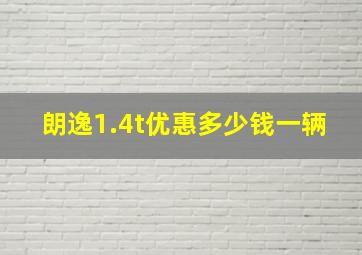 朗逸1.4t优惠多少钱一辆